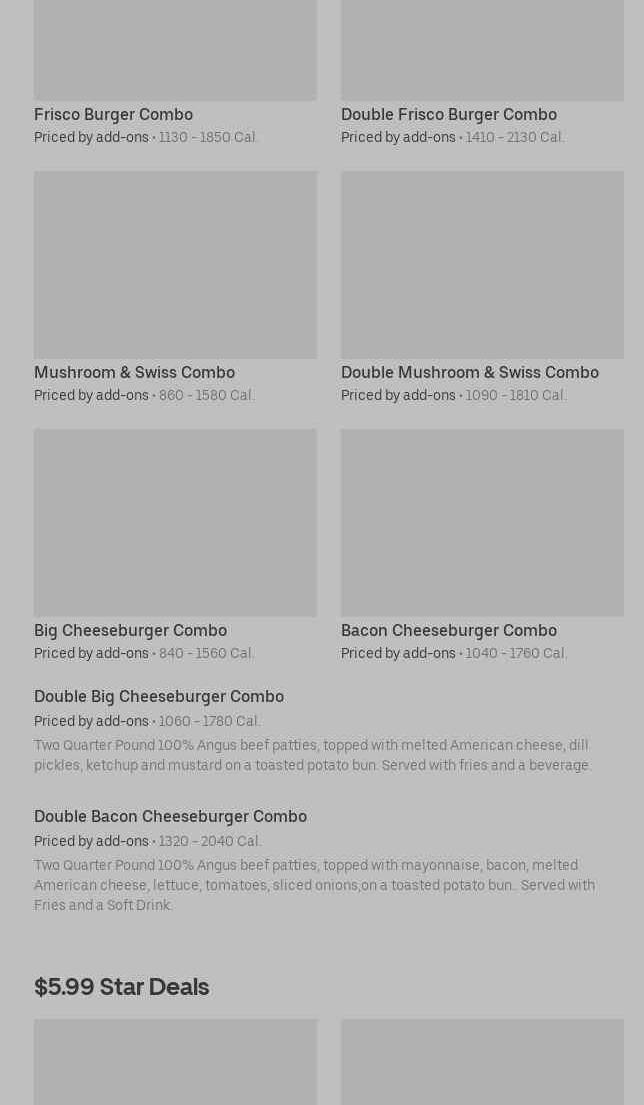 Frisco Burger Combo
Priced by add-ons • 1130 - 1850 Cal.

Double Frisco Burger Combo
Priced by add-ons • 1410 - 2130 Cal.

Mushroom & Swiss Combo
Priced by add-ons • 860 - 1580 Cal.

Double Mushroom & Swiss Combo
Priced by add-ons • 1090 - 1810 Cal.

Big Cheeseburger Combo
Priced by add-ons • 840 - 1560 Cal.

Bacon Cheeseburger Combo
Priced by add-ons • 1040 - 1760 Cal.

Double Big Cheeseburger Combo
Priced by add-ons • 1060 - 1780 Cal.
Two Quarter Pound 100% Angus beef patties, topped with melted American cheese, dill pickles, ketchup and mustard on a toasted potato bun. Served with fries and a beverage.

Double Bacon Cheeseburger Combo
Priced by add-ons • 1320 - 2040 Cal.
Two Quarter Pound 100% Angus beef patties, topped with mayonnaise, bacon, melted American cheese, lettuce, tomatoes, sliced onions,on a toasted potato bun.. Served with Fries and a Soft Drink.

$5.99 Star Deals